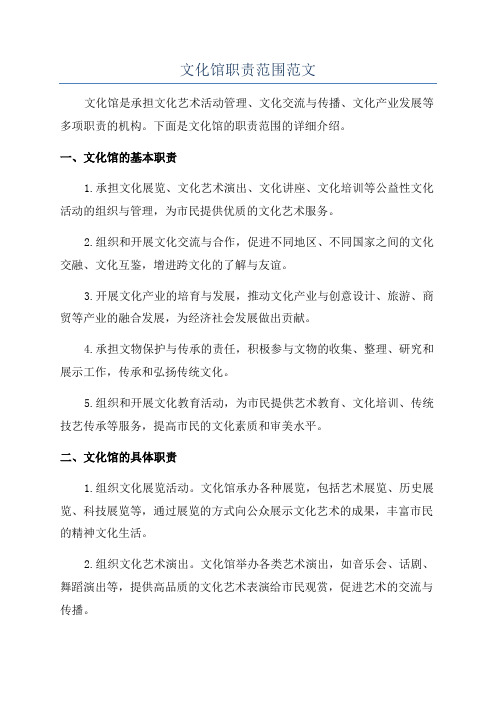 文化馆职责范围范文

文化馆是承担文化艺术活动管理、文化交流与传播、文化产业发展等多项职责的机构。下面是文化馆的职责范围的详细介绍。

一、文化馆的基本职责

1.承担文化展览、文化艺术演出、文化讲座、文化培训等公益性文化活动的组织与管理，为市民提供优质的文化艺术服务。

2.组织和开展文化交流与合作，促进不同地区、不同国家之间的文化交融、文化互鉴，增进跨文化的了解与友谊。

3.开展文化产业的培育与发展，推动文化产业与创意设计、旅游、商贸等产业的融合发展，为经济社会发展做出贡献。

4.承担文物保护与传承的责任，积极参与文物的收集、整理、研究和展示工作，传承和弘扬传统文化。

5.组织和开展文化教育活动，为市民提供艺术教育、文化培训、传统技艺传承等服务，提高市民的文化素质和审美水平。

二、文化馆的具体职责

1.组织文化展览活动。文化馆承办各种展览，包括艺术展览、历史展览、科技展览等，通过展览的方式向公众展示文化艺术的成果，丰富市民的精神文化生活。

2.组织文化艺术演出。文化馆举办各类艺术演出，如音乐会、话剧、舞蹈演出等，提供高品质的文化艺术表演给市民观赏，促进艺术的交流与传播。